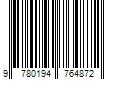 9 780194 764872